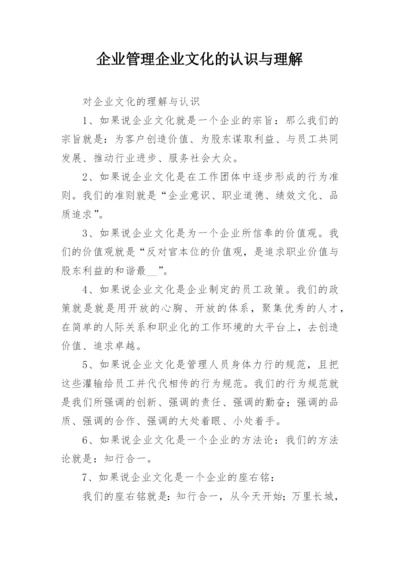 企业管理企业文化的认识与理解

对企业文化的理解与认识

1、如果说企业文化就是一个企业的宗旨：那么我们的宗旨就是：为客户创造价值、为股东谋取利益、与员工共同发展、推动行业进步、服务社会大众。

2、如果说企业文化是在工作团体中逐步形成的行为准则。我们的准则就是“企业意识、职业道德、绩效文化、品质追求”。

3、如果说企业文化是为一个企业所信奉的价值观。我们的价值观就是“反对官本位的价值观，是追求职业价值与股东利益的和谐最__”。

4、如果说企业文化是企业制定的员工政策。我们的政策就是就是用开放的心胸、开放的体系，聚集优秀的人才，在简单的人际关系和职业化的工作环境的大平台上，去创造价值、追求卓越。

5、如果说企业文化是管理人员身体力行的规范，且把这些灌输给员工并代代相传的行为规范。我们的行为规范就是我们所强调的创新、强调的责任、强调的勤奋；强调的品质、强调的合作、强调的大处着眼、小处着手。

6、如果说企业文化是一个企业的方法论：我们的方法论就是：知行合一。

7、如果说企业文化是一个企业的座右铭：

我们的座右铭就是：知行合一，从今天开始；万里长城，